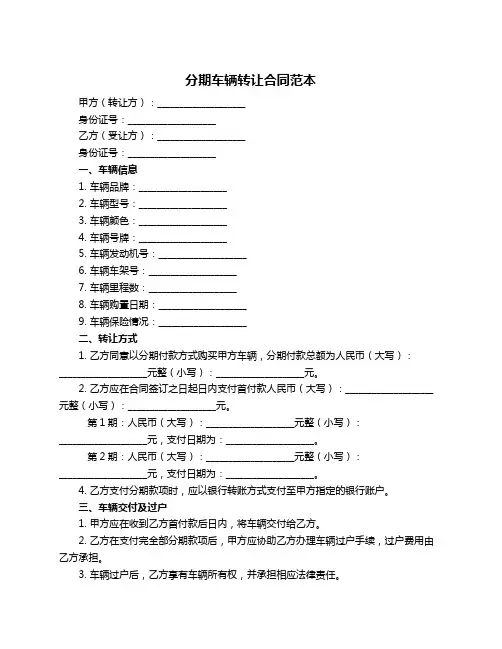 分期车辆转让合同范本

甲方（转让方）：__________________

身份证号：__________________

乙方（受让方）：__________________

身份证号：__________________

一、车辆信息

1. 车辆品牌：__________________

2. 车辆型号：__________________

3. 车辆颜色：__________________

4. 车辆号牌：__________________

5. 车辆发动机号：__________________

6. 车辆车架号：__________________

7. 车辆里程数：__________________

8. 车辆购置日期：__________________

9. 车辆保险情况：__________________

二、转让方式

1. 乙方同意以分期付款方式购买甲方车辆，分期付款总额为人民币（大写）：__________________元整（小写）：__________________元。

2. 乙方应在合同签订之日起日内支付首付款人民币（大写）：__________________元整（小写）：__________________元。

第 1 期：人民币（大写）：__________________元整（小写）：__________________元，支付日期为：__________________。

第 2 期：人民币（大写）：__________________元整（小写）：__________________元，支付日期为：__________________。

4. 乙方支付分期款项时，应以银行转账方式支付至甲方指定的银行账户。

三、车辆交付及过户

1. 甲方应在收到乙方首付款后日内，将车辆交付给乙方。

2. 乙方在支付完全部分期款项后，甲方应协助乙方办理车辆过户手续，过户费用由乙方承担。

3. 车辆过户后，乙方享有车辆所有权，并承担相应法律责任。